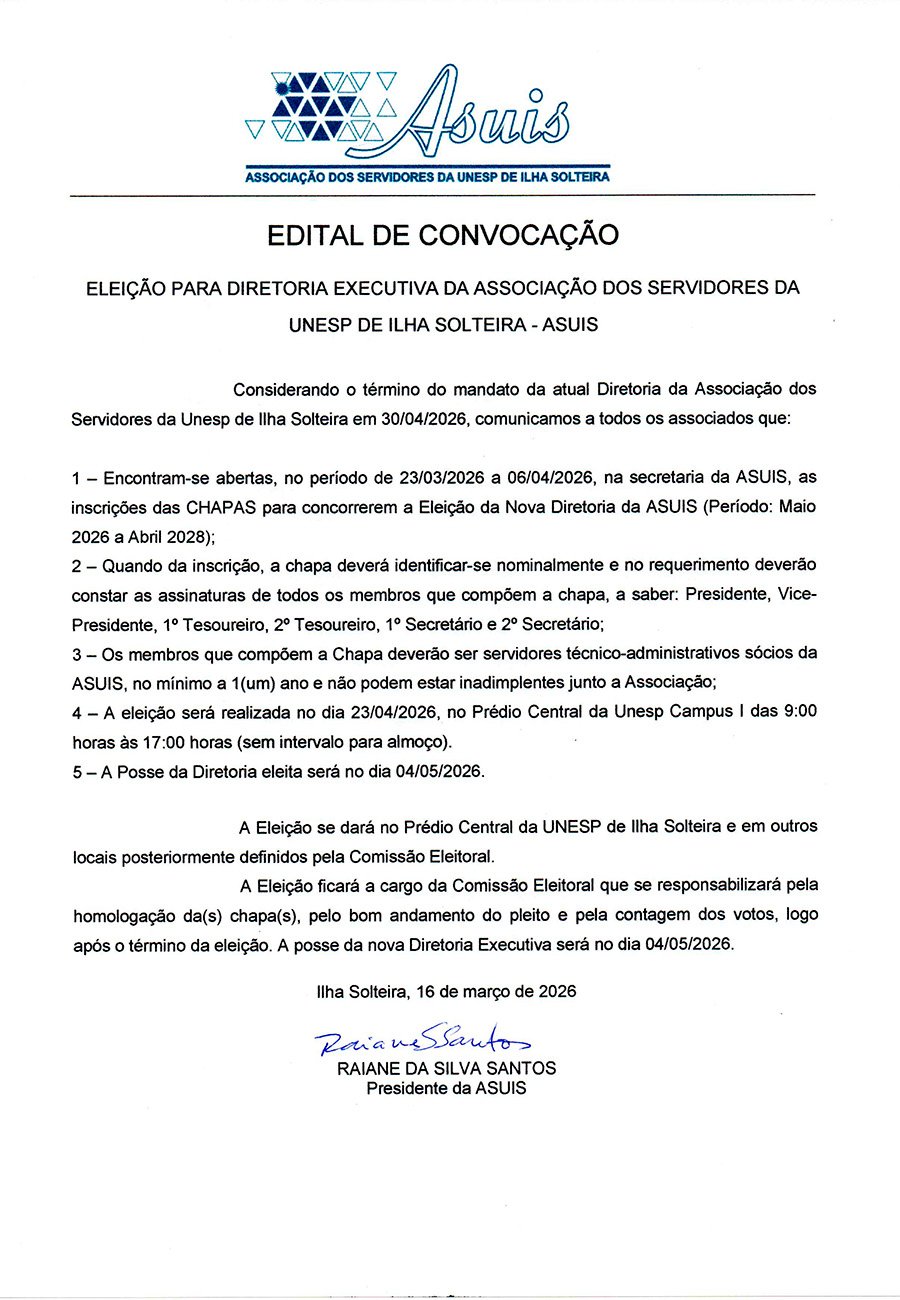 Asuis
ASSOCIAÇÃO DOS SERVIDORES DA UNESP DE ILHA SOLTEIRA

EDITAL DE CONVOCAÇÃO

ELEIÇÃO PARA DIRETORIA EXECUTIVA DA ASSOCIAÇÃO DOS SERVIDORES DA UNESP DE ILHA SOLTEIRA - ASUIS

Considerando o término do mandato da atual Diretoria da Associação dos Servidores da Unesp de Ilha Solteira em 30/04/2026, comunicamos a todos os associados que:

1 – Encontram-se abertas, no período de 23/03/2026 a 06/04/2026, na secretaria da ASUIS, as inscrições das CHAPAS para concorrerem a Eleição da Nova Diretoria da ASUIS (Período: Maio 2026 a Abril 2028);
2 – Quando da inscrição, a chapa deverá identificar-se nominalmente e no requerimento deverão constar as assinaturas de todos os membros que compõem a chapa, a saber: Presidente, Vice-Presidente, 1º Tesoureiro, 2º Tesoureiro, 1º Secretário e 2º Secretário;
3 – Os membros que compõem a Chapa deverão ser servidores técnico-administrativos sócios da ASUIS, no mínimo a 1(um) ano e não podem estar inadimplentes junto a Associação;
4 – A eleição será realizada no dia 23/04/2026, no Prédio Central da Unesp Campus I das 9:00 horas às 17:00 horas (sem intervalo para almoço).
5 – A Posse da Diretoria eleita será no dia 04/05/2026.

A Eleição se dará no Prédio Central da UNESP de Ilha Solteira e em outros locais posteriormente definidos pela Comissão Eleitoral.

A Eleição ficará a cargo da Comissão Eleitoral que se responsabilizará pela homologação da(s) chapa(s), pelo bom andamento do pleito e pela contagem dos votos, logo após o término da eleição. A posse da nova Diretoria Executiva será no dia 04/05/2026.

Ilha Solteira, 16 de março de 2026

Raiane S Santos
RAIANE DA SILVA SANTOS
Presidente da ASUIS